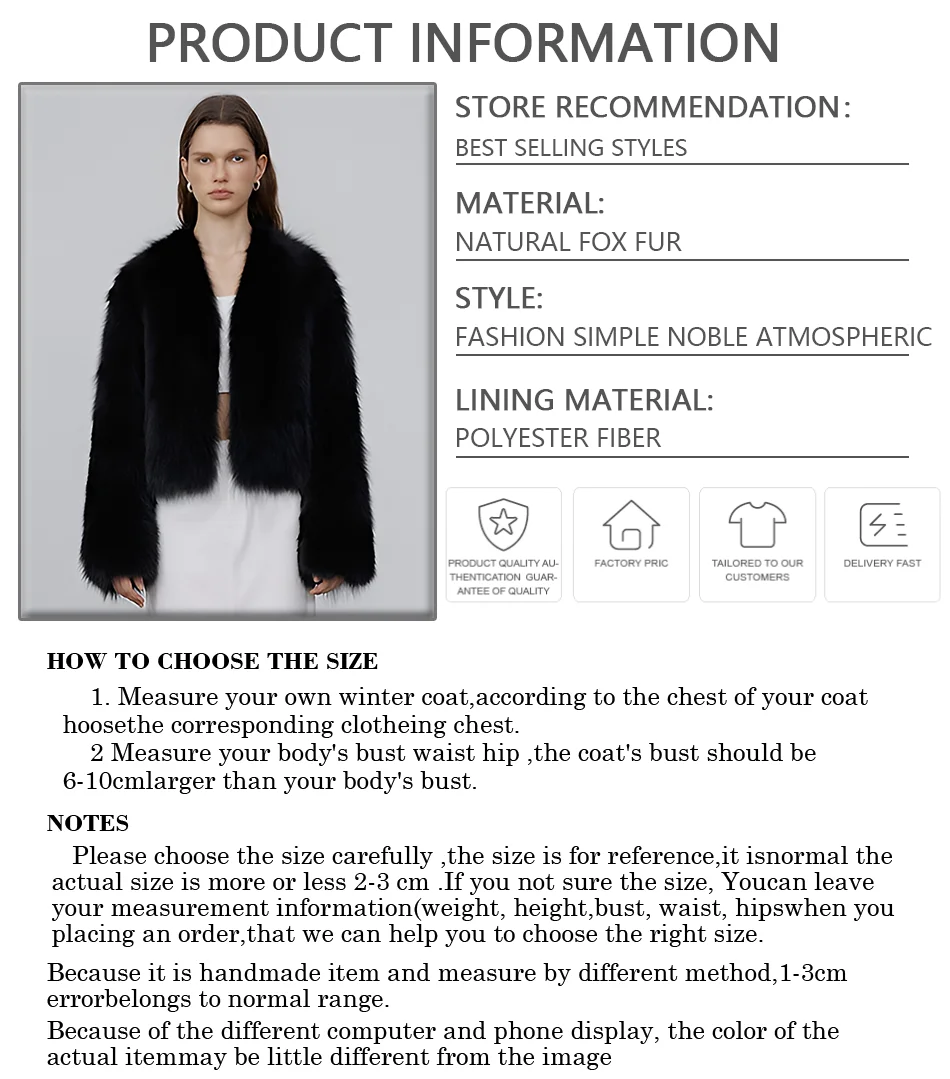 PRODUCT INFORMATION

STORE RECOMMENDATION:
BEST SELLING STYLES

MATERIAL:
NATURAL FOX FUR

STYLE:
FASHION SIMPLE NOBLE ATMOSPHERIC

LINING MATERIAL:
POLYESTER FIBER

PRODUCT QUALITY AUTHENTICATION GUARANTEE OF QUALITY

FACTORY PRIC

TAILORED TO OUR CUSTOMERS

DELIVERY FAST

HOW TO CHOOSE THE SIZE

1. Measure your own winter coat,according to the chest of your coat hoosethe corresponding clotheing chest.

2 Measure your body's bust waist hip ,the coat's bust should be 6-10cmlarger than your body's bust.

NOTES

Please choose the size carefully ,the size is for reference,it isnormal the actual size is more or less 2-3 cm .If you not sure the size, Youcan leave your measurement information(weight, height,bust, waist, hipswhen you placing an order,that we can help you to choose the right size.

Because it is handmade item and measure by different method,1-3cm errorbelongs to normal range.

Because of the different computer and phone display, the color of the actual itemmay be little different from the image